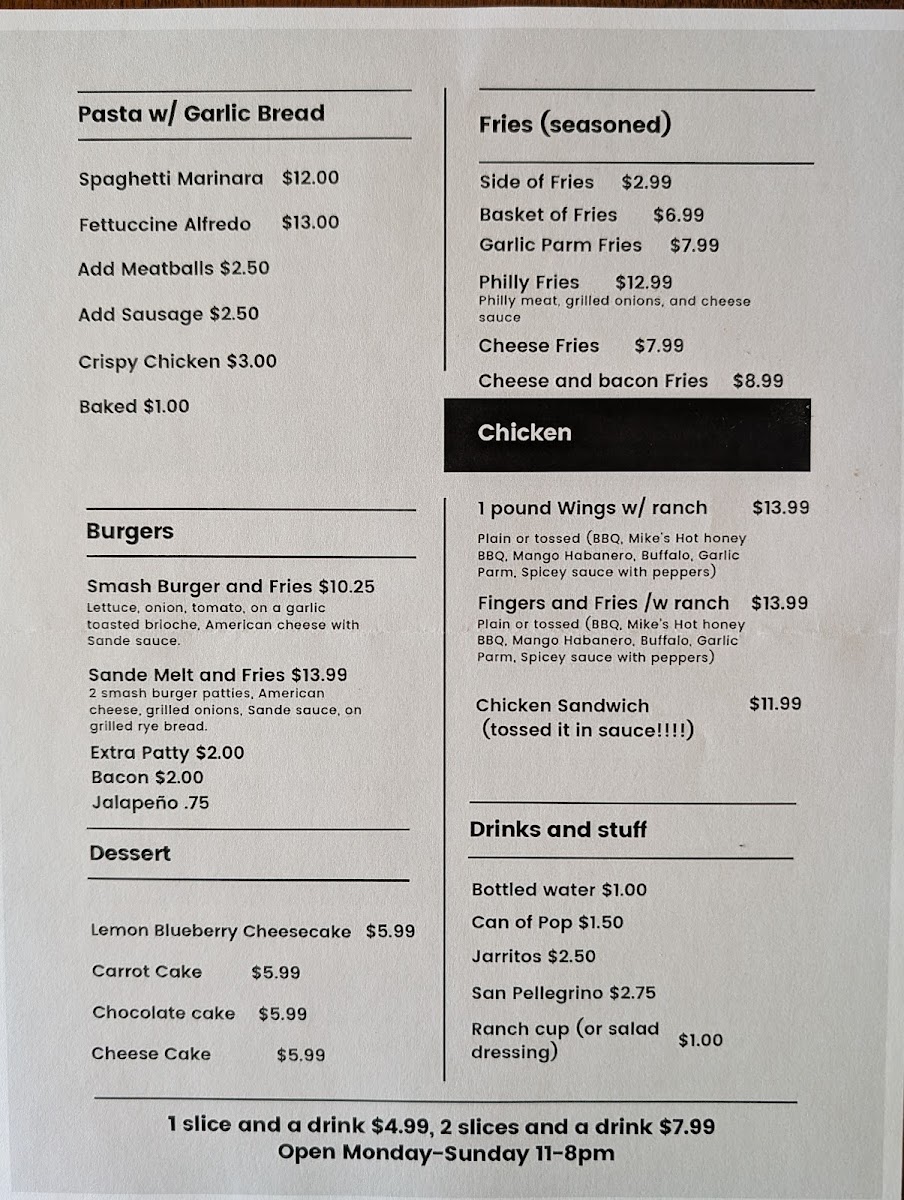 Pasta w/ Garlic Bread

Spaghetti Marinara $12.00

Fettuccine Alfredo $13.00

Add Meatballs $2.50

Add Sausage $2.50

Crispy Chicken $3.00

Baked $1.00

Burgers

Smash Burger and Fries $10.25
Lettuce, onion, tomato, on a garlic toasted brioche, American cheese with Sande sauce.

Sande Melt and Fries $13.99
2 smash burger patties, American cheese, grilled onions, Sande sauce, on grilled rye bread.

Extra Patty $2.00
Bacon $2.00
Jalapeño .75

Dessert

Lemon Blueberry Cheesecake $5.99

Carrot Cake $5.99

Chocolate cake $5.99

Cheese Cake $5.99

Fries (seasoned)

Side of Fries $2.99
Basket of Fries $6.99
Garlic Parm Fries $7.99

Philly Fries $12.99
Philly meat, grilled onions, and cheese sauce

Cheese Fries $7.99

Cheese and bacon Fries $8.99

Chicken

1 pound Wings w/ ranch $13.99
Plain or tossed (BBQ, Mike's Hot honey BBQ, Mango Habanero, Buffalo, Garlic Parm, Spicey sauce with peppers)

Fingers and Fries /w ranch $13.99
Plain or tossed (BBQ, Mike's Hot honey BBQ, Mango Habanero, Buffalo, Garlic Parm, Spicey sauce with peppers)

Chicken Sandwich $11.99
(tossed it in sauce!!!!)

Drinks and stuff

Bottled water $1.00
Can of Pop $1.50
Jarritos $2.50
San Pellegrino $2.75
Ranch cup (or salad dressing) $1.00

1 slice and a drink $4.99, 2 slices and a drink $7.99
Open Monday-Sunday 11-8pm